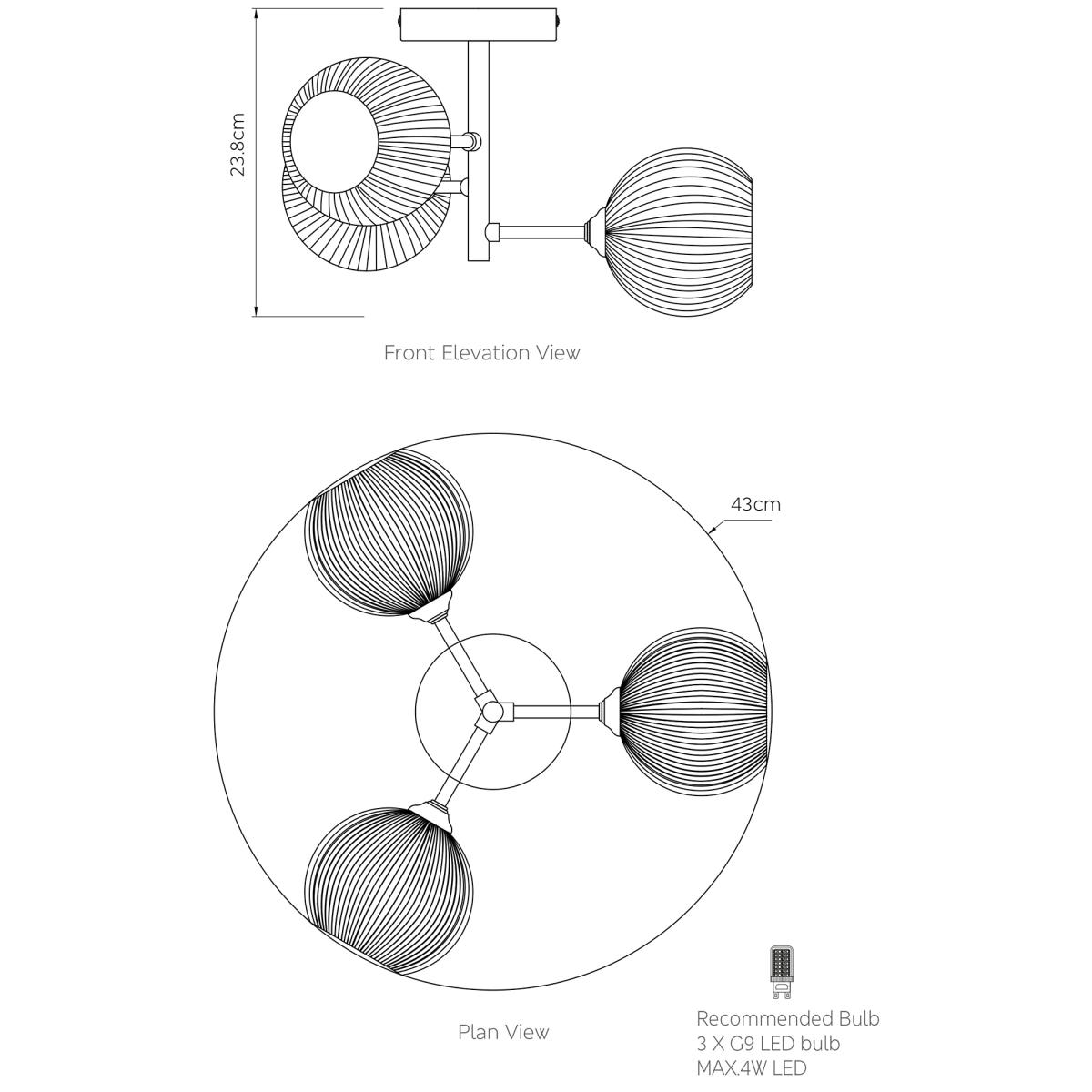 23.8cm

Front Elevation View

43cm

Plan View

Recommended Bulb
3 X G9 LED bulb
MAX.4W LED